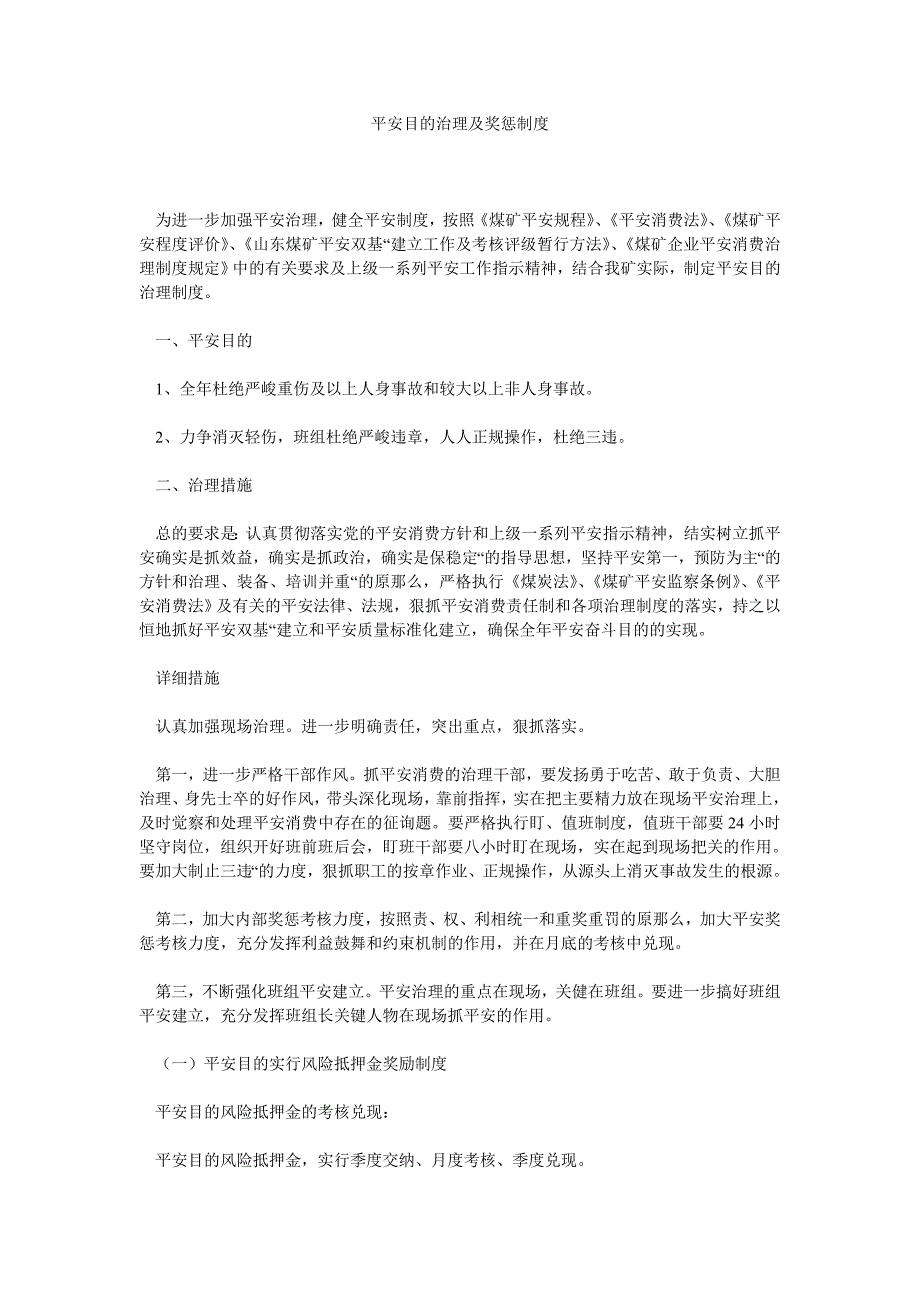 平安目的治理及奖惩制度

为进一步加强平安治理，健全平安制度，按照《煤矿平安规程》、《平安消费法》、《煤矿平安程度评价》、《山东煤矿平安双基“建立工作及考核评级暂行方法》、《煤矿企业平安消费治理制度规定》中的有关要求及上级一系列平安工作指示精神，结合我矿实际，制定平安目的治理制度。

一、平安目的

1、全年杜绝严峻重伤及以上人身事故和较大以上非人身事故。

2、力争消灭轻伤，班组杜绝严峻违章，人人正规操作，杜绝三违。

二、治理措施

总的要求是: 认真贯彻落实党的平安消费方针和上级一系列平安指示精神，结实树立抓平安确实是抓效益，确实是抓政治，确实是保稳定“的指导思想，坚持平安第一，预防为主“的方针和治理、装备、培训并重“的原那么，严格执行《煤炭法》、《煤矿平安监察条例》、《平安消费法》及有关的平安法律、法规，狠抓平安消费责任制和各项治理制度的落实，持之以恒地抓好平安双基“建立和平安质量标准化建立，确保全年平安奋斗目的的实现。

详细措施

认真加强现场治理。进一步明确责任，突出重点，狠抓落实。

第一，进一步严格干部作风。抓平安消费的治理干部，要发扬勇于吃苦、敢于负责、大胆治理、身先士卒的好作风，带头深化现场，靠前指挥，实在把主要精力放在现场平安治理上，及时觉察和处理平安消费中存在的征询题。要严格执行盯、值班制度，值班干部要 24 小时坚守岗位，组织开好班前班后会，盯班干部要八小时盯在现场，实在起到现场把关的作用。要加大制止三违“的力度，狠抓职工的按章作业、正规操作，从源头上消灭事故发生的根源。

第二，加大内部奖惩考核力度，按照责、权、利相统一和重奖重罚的原那么，加大平安奖惩考核力度，充分发挥利益鼓舞和约束机制的作用，并在月底的考核中兑现。

第三，不断强化班组平安建立。平安治理的重点在现场，关健在班组。要进一步搞好班组平安建立，充分发挥班组长关键人物在现场抓平安的作用。

（一）平安目的实行风险抵押金奖励制度

平安目的风险抵押金的考核兑现：

平安目的风险抵押金，实行季度交纳、月度考核、季度兑现。